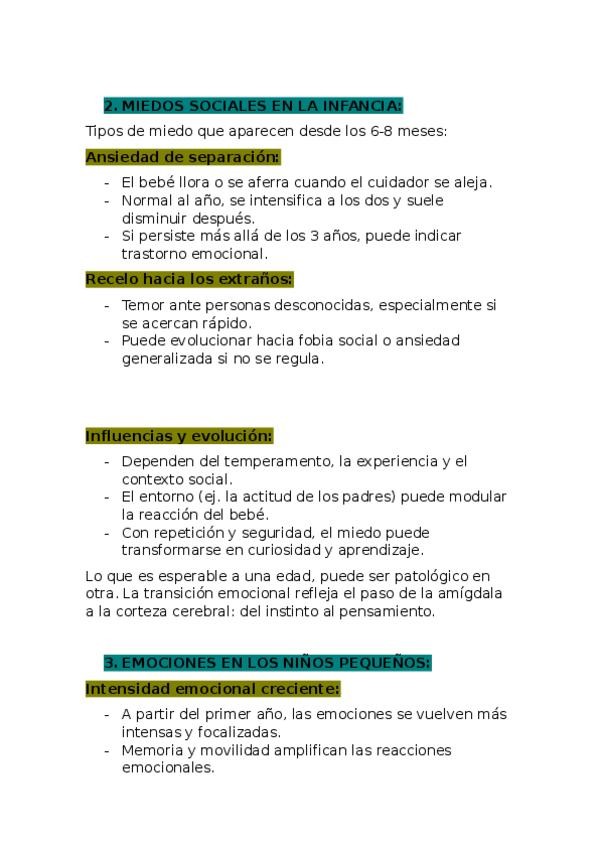 2. MIEDOS SOCIALES EN LA INFANCIA:

Tipos de miedo que aparecen desde los 6-8 meses:

Ansiedad de separación:

- El bebé llora o se aferra cuando el cuidador se aleja.
- Normal al año, se intensifica a los dos y suele disminuir después.
- Si persiste más allá de los 3 años, puede indicar trastorno emocional.

Recelo hacia los extraños:

- Temor ante personas desconocidas, especialmente si se acercan rápido.
- Puede evolucionar hacia fobia social o ansiedad generalizada si no se regula.

Influencias y evolución:

- Dependen del temperamento, la experiencia y el contexto social.
- El entorno (ej. la actitud de los padres) puede modular la reacción del bebé.
- Con repetición y seguridad, el miedo puede transformarse en curiosidad y aprendizaje.

Lo que es esperable a una edad, puede ser patológico en otra. La transición emocional refleja el paso de la amígdala a la corteza cerebral: del instinto al pensamiento.

3. EMOCIONES EN LOS NIÑOS PEQUEÑOS:

Intensidad emocional creciente:

- A partir del primer año, las emociones se vuelven más intensas y focalizadas.
- Memoria y movilidad amplifican las reacciones emocionales.